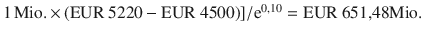 $1\,\text{Mio.} \times (\text{EUR } 5220 - \text{EUR } 4500)]/e^{0,10} = \text{EUR } 651{,}48\text{Mio.}$